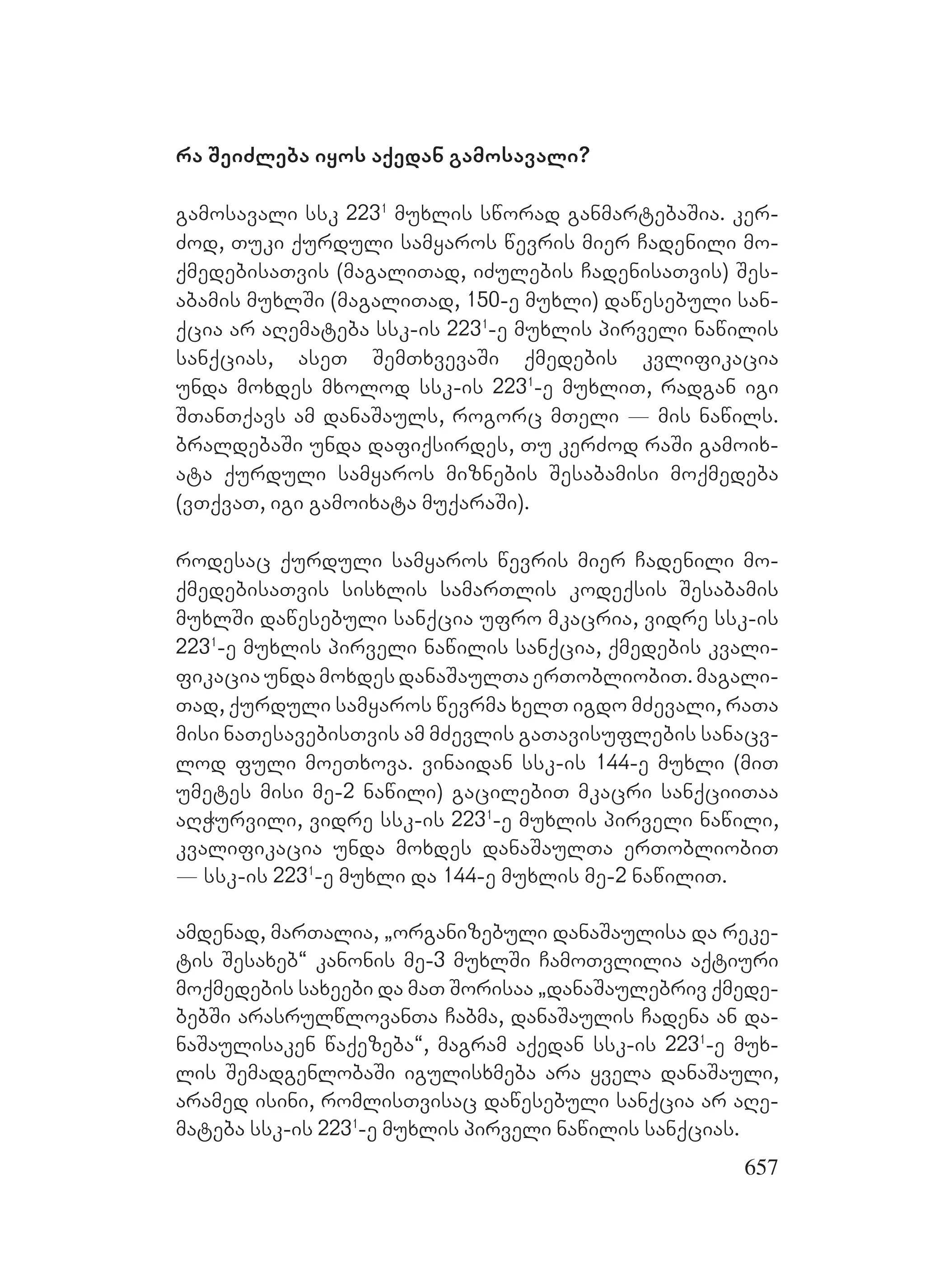 რა შეიძლება იყოს აქედან გამოსავალი?

გამოსავალი სსკ $223^1$ მუხლის სწორად განმარტებაშია. კერძოდ, თუკი ქურდული სამყაროს წევრის მიერ ჩადენილი მოქმედებისათვის (მაგალითად, იძულების ჩადენისათვის) შესაბამის მუხლში (მაგალითად, 150-ე მუხლი) დაწესებული სანქცია არ აღემატება სსკ-ის $223^1$-ე მუხლის პირველი ნაწილის სანქციას, ასეთ შემთხვევაში ქმედების კვლიფიკაცია უნდა მოხდეს მხოლოდ სსკ-ის $223^1$-ე მუხლით, რადგან იგი შთანთქავს ამ დანაშაულს, როგორც მთელი — მის ნაწილს. ბრალდებაში უნდა დაფიქსირდეს, თუ კერძოდ რაში გამოიხატა ქურდული სამყაროს მიზნების შესაბამისი მოქმედება (ვთქვათ, იგი გამოიხატა მუქარაში).

როდესაც ქურდული სამყაროს წევრის მიერ ჩადენილი მოქმედებისათვის სისხლის სამართლის კოდექსის შესაბამის მუხლში დაწესებული სანქცია უფრო მკაცრია, ვიდრე სსკ-ის $223^1$-ე მუხლის პირველი ნაწილის სანქცია, ქმედების კვალიფიკაცია უნდა მოხდეს დანაშაულთა ერთობლიობით. მაგალითად, ქურდული სამყაროს წევრმა ხელთ იგდო მძევალი, რათა მისი ნათესავებისთვის ამ მძევლის გათავისუფლების სანაცვლოდ ფული მოეთხოვა. ვინაიდან სსკ-ის 144-ე მუხლი (მით უმეტეს მისი მე-2 ნაწილი) გაცილებით მკაცრი სანქციითაა აღჭურვილი, ვიდრე სსკ-ის $223^1$-ე მუხლის პირველი ნაწილი, კვალიფიკაცია უნდა მოხდეს დანაშაულთა ერთობლიობით — სსკ-ის $223^1$-ე მუხლი და 144-ე მუხლის მე-2 ნაწილით.

ამდენად, მართალია, „ორგანიზებული დანაშაულისა და რეკეტის შესახებ“ კანონის მე-3 მუხლში ჩამოთვლილია აქტიური მოქმედების სახეები და მათ შორისაა „დანაშაულებრივ ქმედებებში არასრულწლოვანთა ჩაბმა, დანაშაულის ჩადენა ან დანაშაულისაკენ წაქეზება“, მაგრამ აქედან სსკ-ის $223^1$-ე მუხლის შემადგენლობაში იგულისხმება არა ყველა დანაშაული, არამედ ისინი, რომლისთვისაც დაწესებული სანქცია არ აღემატება სსკ-ის $223^1$-ე მუხლის პირველი ნაწილის სანქციას.

657